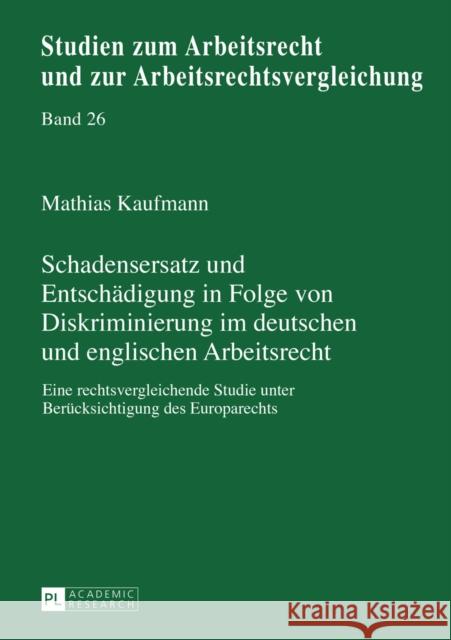 Studien zum Arbeitsrecht und zur Arbeitsrechtsvergleichung

Band 26

Mathias Kaufmann

Schadensersatz und Entschädigung in Folge von Diskriminierung im deutschen und englischen Arbeitsrecht

Eine rechtsvergleichende Studie unter Berücksichtigung des Europarechts

PL ACADEMIC RESEARCH